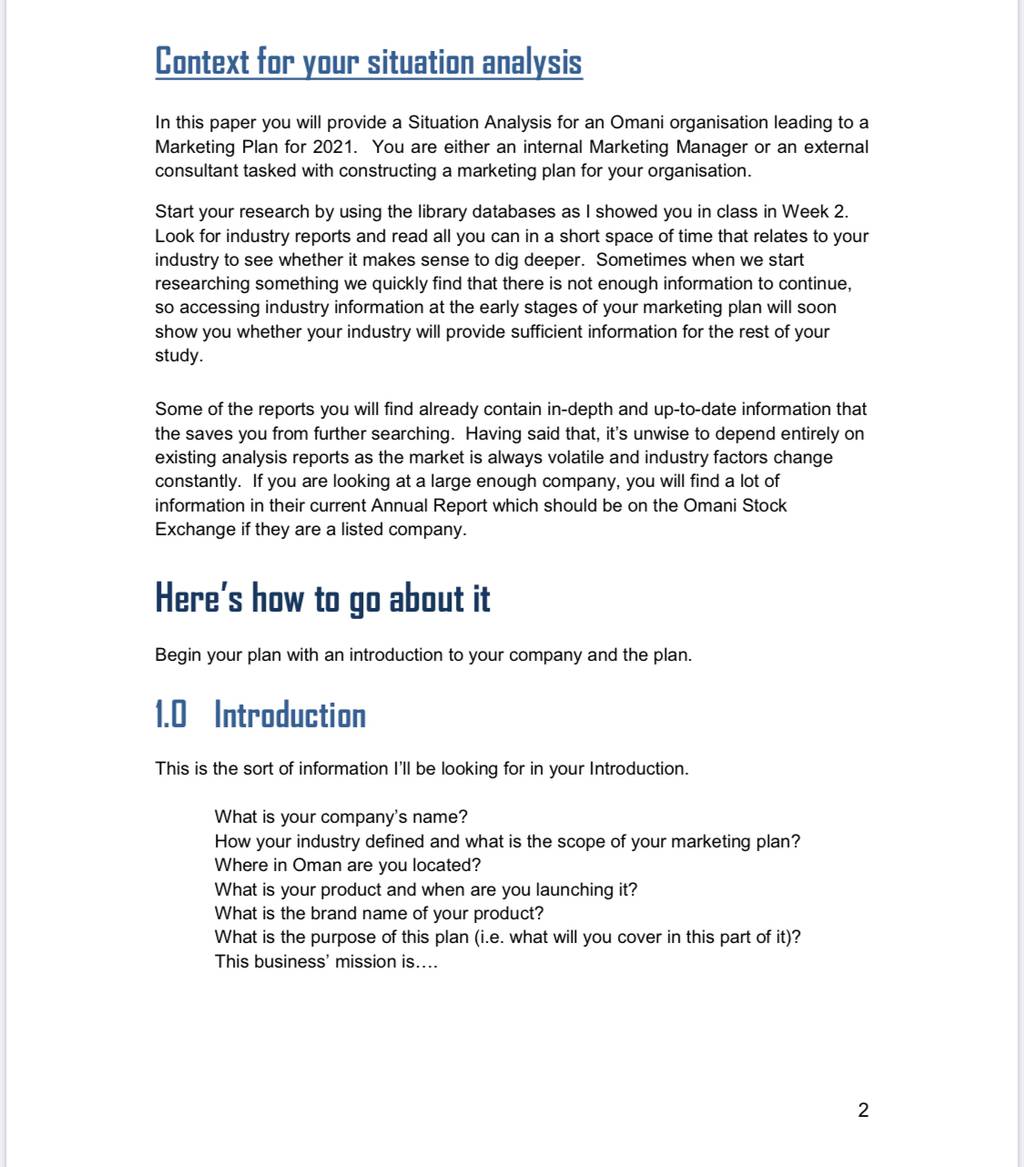 Context for your situation analysis

In this paper you will provide a Situation Analysis for an Omani organisation leading to a Marketing Plan for 2021. You are either an internal Marketing Manager or an external consultant tasked with constructing a marketing plan for your organisation.

Start your research by using the library databases as I showed you in class in Week 2. Look for industry reports and read all you can in a short space of time that relates to your industry to see whether it makes sense to dig deeper. Sometimes when we start researching something we quickly find that there is not enough information to continue, so accessing industry information at the early stages of your marketing plan will soon show you whether your industry will provide sufficient information for the rest of your study.

Some of the reports you will find already contain in-depth and up-to-date information that the saves you from further searching. Having said that, it's unwise to depend entirely on existing analysis reports as the market is always volatile and industry factors change constantly. If you are looking at a large enough company, you will find a lot of information in their current Annual Report which should be on the Omani Stock Exchange if they are a listed company.

Here's how to go about it

Begin your plan with an introduction to your company and the plan.

1.0 Introduction

This is the sort of information I'll be looking for in your Introduction.

What is your company's name?
How your industry defined and what is the scope of your marketing plan?
Where in Oman are you located?
What is your product and when are you launching it?
What is the brand name of your product?
What is the purpose of this plan (i.e. what will you cover in this part of it)?
This business' mission is….

2